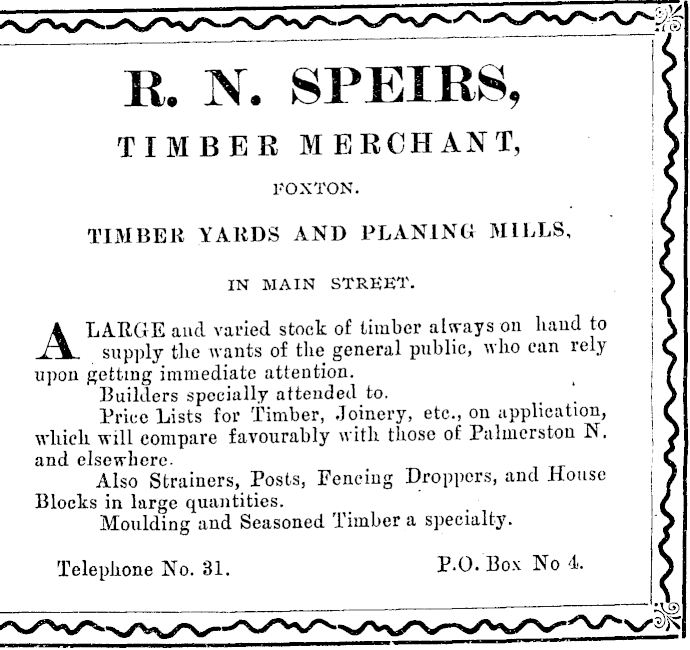 R. N. SPEIRS,

TIMBER MERCHANT,

FOXTON.

TIMBER YARDS AND PLANING MILLS,

IN MAIN STREET.

A LARGE and varied stock of timber always on hand to supply the wants of the general public, who can rely upon getting immediate attention.

Builders specially attended to.

Price Lists for Timber, Joinery, etc., on application, which will compare favourably with those of Palmerston N. and elsewhere.

Also Strainers, Posts, Fencing Droppers, and House Blocks in large quantities.

Moulding and Seasoned Timber a specialty.

Telephone No. 31.

P.O. Box No 4.